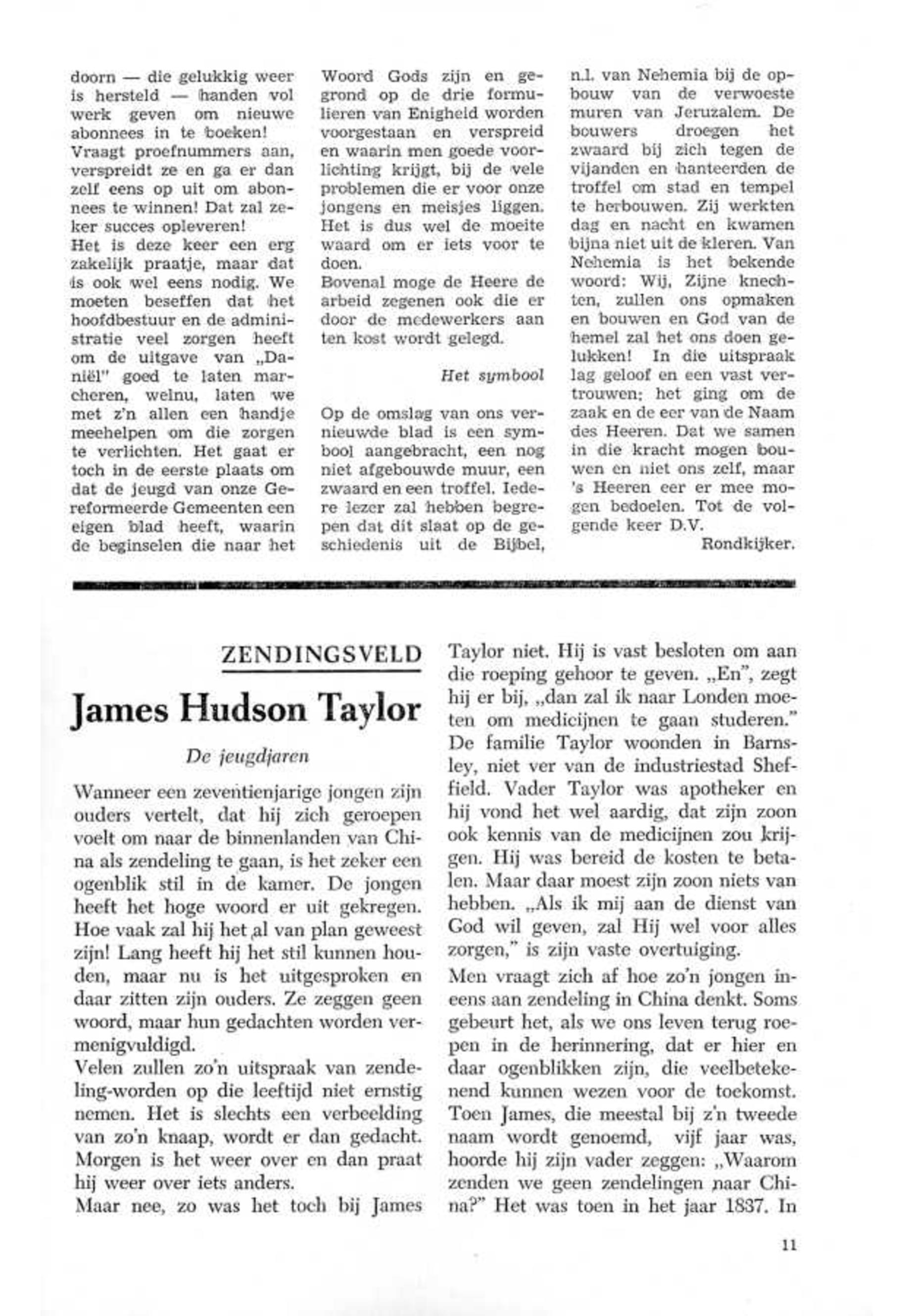 doorn — die gelukkig weer is hersteld — handen vol werk geven om nieuwe abonnees in te boeken!
Vraagt proefnummers aan, verspreidt ze en ga er dan zelf eens op uit om abonnees te winnen! Dat zal zeker succes opleveren!
Het is deze keer een erg zakelijk praatje, maar dat is ook wel eens nodig. We moeten beseffen dat het hoofdbestuur en de administratie veel zorgen heeft om de uitgave van „Daniël" goed te laten marcheren, welnu, laten we met z'n allen een handje meehelpen om die zorgen te verlichten. Het gaat er toch in de eerste plaats om dat de jeugd van onze Gereformeerde Gemeenten een eigen blad heeft, waarin de beginselen die naar het Woord Gods zijn en gegrond op de drie formulieren van Enigheid worden voorgestaan en verspreid en waarin men goede voorlichting krijgt, bij de vele problemen die er voor onze jongens en meisjes liggen. Het is dus wel de moeite waard om er iets voor te doen.
Bovenal moge de Heere de arbeid zegenen ook die er door de medewerkers aan ten kost wordt gelegd.

Het symbool

Op de omslag van ons vernieuwde blad is een symbool aangebracht, een nog niet afgebouwde muur, een zwaard en een troffel. Iedere lezer zal hebben begrepen dat dit slaat op de geschiedenis uit de Bijbel, n.l. van Nehemia bij de opbouw van de verwoeste muren van Jeruzalem. De bouwers droegen het zwaard bij zich tegen de vijanden en hanteerden de troffel om stad en tempel te herbouwen. Zij werkten dag en nacht en kwamen bijna niet uit de kleren. Van Nehemia is het bekende woord: Wij, Zijne knechten, zullen ons opmaken en bouwen en God van de hemel zal het ons doen gelukken! In die uitspraak lag geloof en een vast vertrouwen; het ging om de zaak en de eer van de Naam des Heeren. Dat we samen in die kracht mogen bouwen en niet ons zelf, maar 's Heeren eer er mee mogen bedoelen. Tot de volgende keer D.V.

Rondkijker.

ZENDINGSVELD

James Hudson Taylor

De jeugdjaren

Wanneer een zeventienjarige jongen zijn ouders vertelt, dat hij zich geroepen voelt om naar de binnenlanden van China als zendeling te gaan, is het zeker een ogenblik stil in de kamer. De jongen heeft het hoge woord er uit gekregen. Hoe vaak zal hij het al van plan geweest zijn! Lang heeft hij het stil kunnen houden, maar nu is het uitgesproken en daar zitten zijn ouders. Ze zeggen geen woord, maar hun gedachten worden vermenigvuldigd.
Velen zullen zo'n uitspraak van zendeling-worden op die leeftijd niet ernstig nemen. Het is slechts een verbeelding van zo'n knaap, wordt er dan gedacht. Morgen is het weer over en dan praat hij weer over iets anders.
Maar nee, zo was het toch bij James Taylor niet. Hij is vast besloten om aan die roeping gehoor te geven. „En", zegt hij er bij, „dan zal ik naar Londen moeten om medicijnen te gaan studeren."
De familie Taylor woonden in Barnsley, niet ver van de industriestad Sheffield. Vader Taylor was apotheker en hij vond het wel aardig, dat zijn zoon ook kennis van de medicijnen zou krijgen. Hij was bereid de kosten te betalen. Maar daar moest zijn zoon niets van hebben. „Als ik mij aan de dienst van God wil geven, zal Hij wel voor alles zorgen," is zijn vaste overtuiging.
Men vraagt zich af hoe zo'n jongen ineens aan zendeling in China denkt. Soms gebeurt het, als we ons leven terug roepen in de herinnering, dat er hier en daar ogenblikken zijn, die veelbetekenend kunnen wezen voor de toekomst. Toen James, die meestal bij z'n tweede naam wordt genoemd, vijf jaar was, hoorde hij zijn vader zeggen: „Waarom zenden we geen zendelingen naar China?" Het was toen in het jaar 1837. In

11